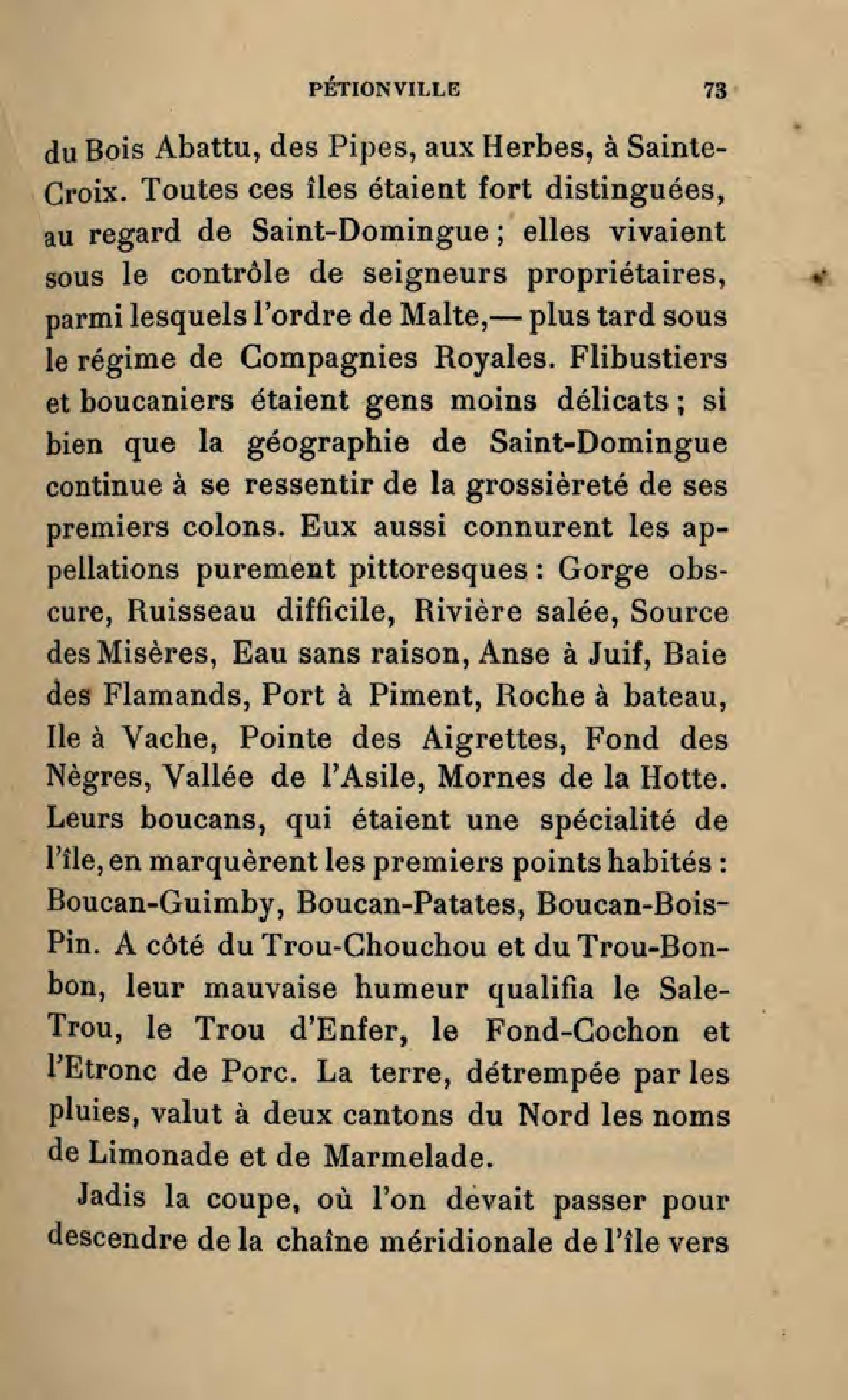 PÉTIONVILLE 73

du Bois Abattu, des Pipes, aux Herbes, à Sainte-Croix. Toutes ces îles étaient fort distinguées, au regard de Saint-Domingue ; elles vivaient sous le contrôle de seigneurs propriétaires, parmi lesquels l'ordre de Malte,— plus tard sous le régime de Compagnies Royales. Flibustiers et boucaniers étaient gens moins délicats ; si bien que la géographie de Saint-Domingue continue à se ressentir de la grossièreté de ses premiers colons. Eux aussi connurent les appellations purement pittoresques : Gorge obscure, Ruisseau difficile, Rivière salée, Source des Misères, Eau sans raison, Anse à Juif, Baie des Flamands, Port à Piment, Roche à bateau, Ile à Vache, Pointe des Aigrettes, Fond des Nègres, Vallée de l'Asile, Mornes de la Hotte. Leurs boucans, qui étaient une spécialité de l'île, en marquèrent les premiers points habités : Boucan-Guimby, Boucan-Patates, Boucan-Bois-Pin. A côté du Trou-Chouchou et du Trou-Bonbon, leur mauvaise humeur qualifia le Sale-Trou, le Trou d'Enfer, le Fond-Cochon et l'Etronc de Porc. La terre, détrempée par les pluies, valut à deux cantons du Nord les noms de Limonade et de Marmelade.

Jadis la coupe, où l'on devait passer pour descendre de la chaîne méridionale de l'île vers